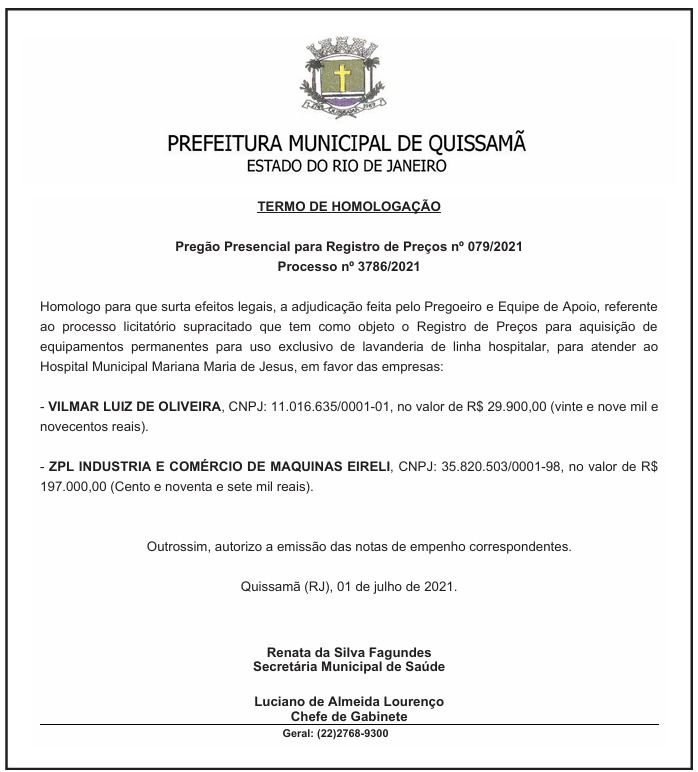 PREFEITURA MUNICIPAL DE QUISSAMÃ
ESTADO DO RIO DE JANEIRO

TERMO DE HOMOLOGAÇÃO

Pregão Presencial para Registro de Preços nº 079/2021
Processo nº 3786/2021

Homologo para que surta efeitos legais, a adjudicação feita pelo Pregoeiro e Equipe de Apoio, referente ao processo licitatório supracitado que tem como objeto o Registro de Preços para aquisição de equipamentos permanentes para uso exclusivo de lavanderia de linha hospitalar, para atender ao Hospital Municipal Mariana Maria de Jesus, em favor das empresas:

- VILMAR LUIZ DE OLIVEIRA, CNPJ: 11.016.635/0001-01, no valor de R$ 29.900,00 (vinte e nove mil e novecentos reais).

- ZPL INDUSTRIA E COMÉRCIO DE MAQUINAS EIRELI, CNPJ: 35.820.503/0001-98, no valor de R$ 197.000,00 (Cento e noventa e sete mil reais).

Outrossim, autorizo a emissão das notas de empenho correspondentes.

Quissamã (RJ), 01 de julho de 2021.

Renata da Silva Fagundes
Secretária Municipal de Saúde

Luciano de Almeida Lourenço
Chefe de Gabinete

Geral: (22)2768-9300